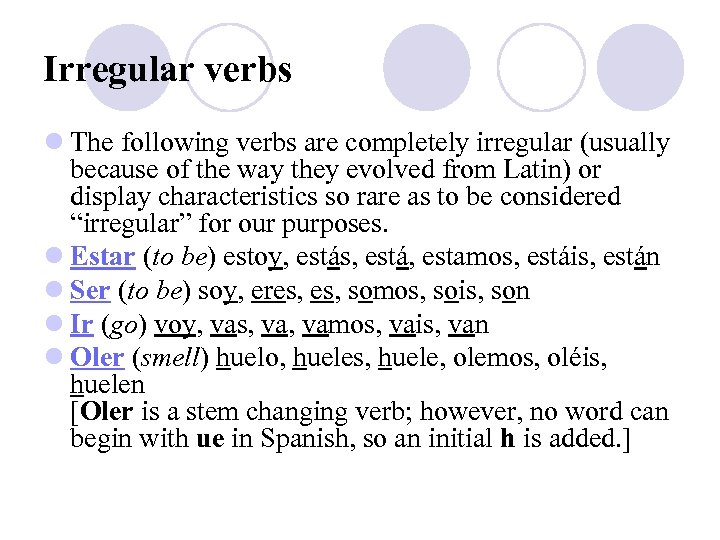 Irregular verbs

The following verbs are completely irregular (usually because of the way they evolved from Latin) or display characteristics so rare as to be considered “irregular” for our purposes.

Estar (to be) estoy, estás, está, estamos, estáis, están

Ser (to be) soy, eres, es, somos, sois, son

Ir (go) voy, vas, va, vamos, vais, van

Oler (smell) huelo, hueles, huele, olemos, oléis, huelen
[Oler is a stem changing verb; however, no word can begin with ue in Spanish, so an initial h is added.]